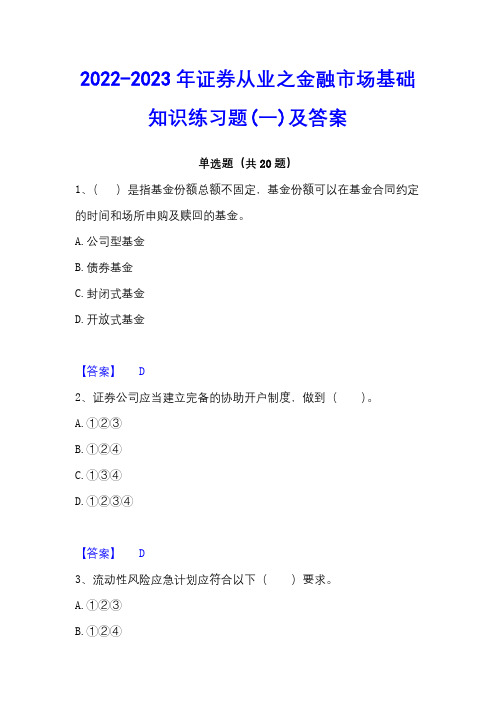 2022-2023年证券从业之金融市场基础知识练习题(一)及答案

单选题（共20题）

1、（　）是指基金份额总额不固定，基金份额可以在基金合同约定的时间和场所申购及赎回的基金。

A.公司型基金

B.债券基金

C.封闭式基金

D.开放式基金

【答案】　D

2、证券公司应当建立完备的协助开户制度，做到（　）。

A.①②③

B.①②④

C.①③④

D.①②③④

【答案】　D

3、流动性风险应急计划应符合以下（　）要求。

A.①②③

B.①②④